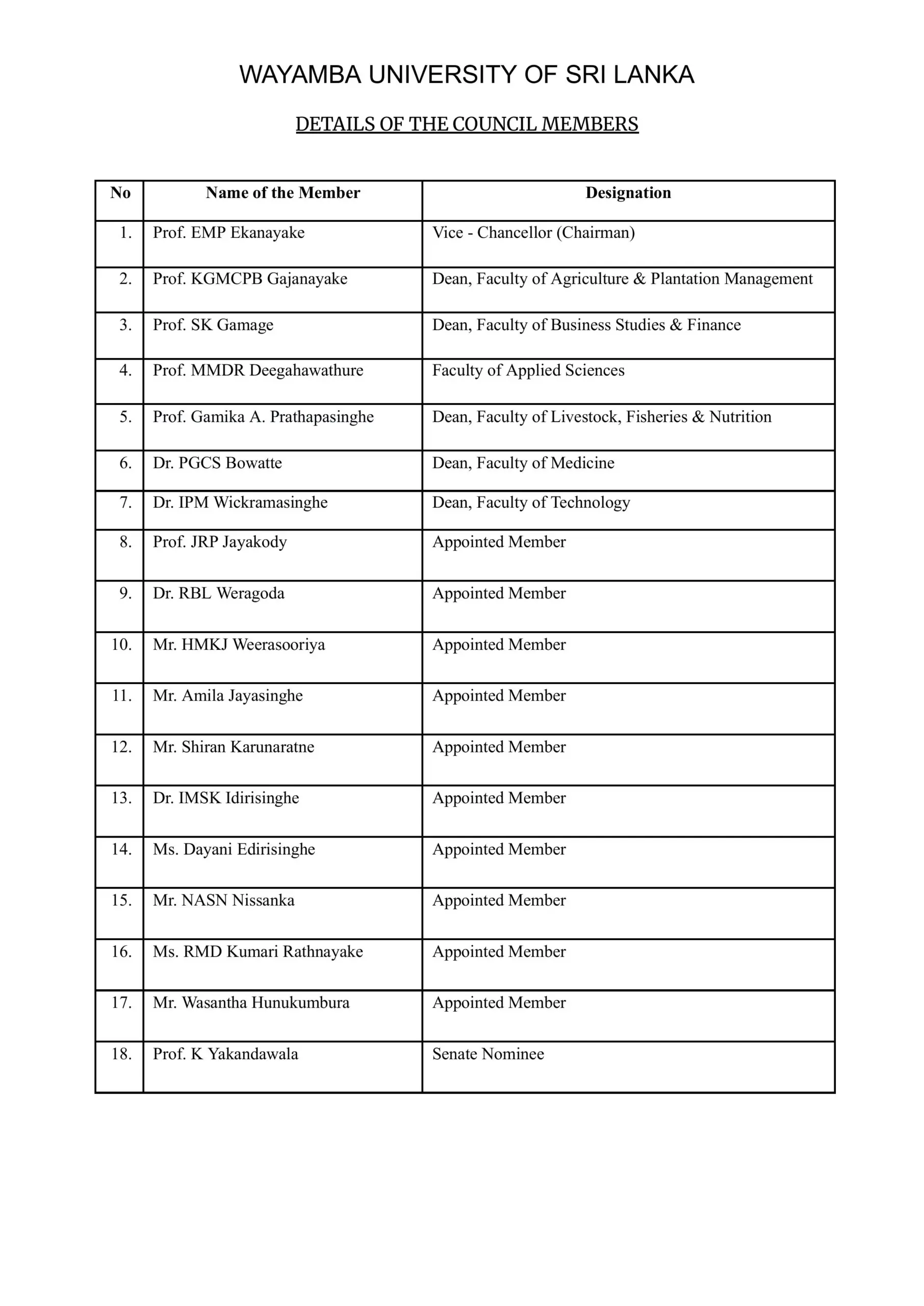 WAYAMBA UNIVERSITY OF SRI LANKA

DETAILS OF THE COUNCIL MEMBERS

| No | Name of the Member | Designation |
|---|---|---|
| 1. | Prof. EMP Ekanayake | Vice - Chancellor (Chairman) |
| 2. | Prof. KGMCPB Gajanayake | Dean, Faculty of Agriculture & Plantation Management |
| 3. | Prof. SK Gamage | Dean, Faculty of Business Studies & Finance |
| 4. | Prof. MMDR Deegahawathure | Faculty of Applied Sciences |
| 5. | Prof. Gamika A. Prathapasinghe | Dean, Faculty of Livestock, Fisheries & Nutrition |
| 6. | Dr. PGCS Bowatte | Dean, Faculty of Medicine |
| 7. | Dr. IPM Wickramasinghe | Dean, Faculty of Technology |
| 8. | Prof. JRP Jayakody | Appointed Member |
| 9. | Dr. RBL Weragoda | Appointed Member |
| 10. | Mr. HMKJ Weerasooriya | Appointed Member |
| 11. | Mr. Amila Jayasinghe | Appointed Member |
| 12. | Mr. Shiran Karunaratne | Appointed Member |
| 13. | Dr. IMSK Idirisinghe | Appointed Member |
| 14. | Ms. Dayani Edirisinghe | Appointed Member |
| 15. | Mr. NASN Nissanka | Appointed Member |
| 16. | Ms. RMD Kumari Rathnayake | Appointed Member |
| 17. | Mr. Wasantha Hunukumbura | Appointed Member |
| 18. | Prof. K Yakandawala | Senate Nominee |